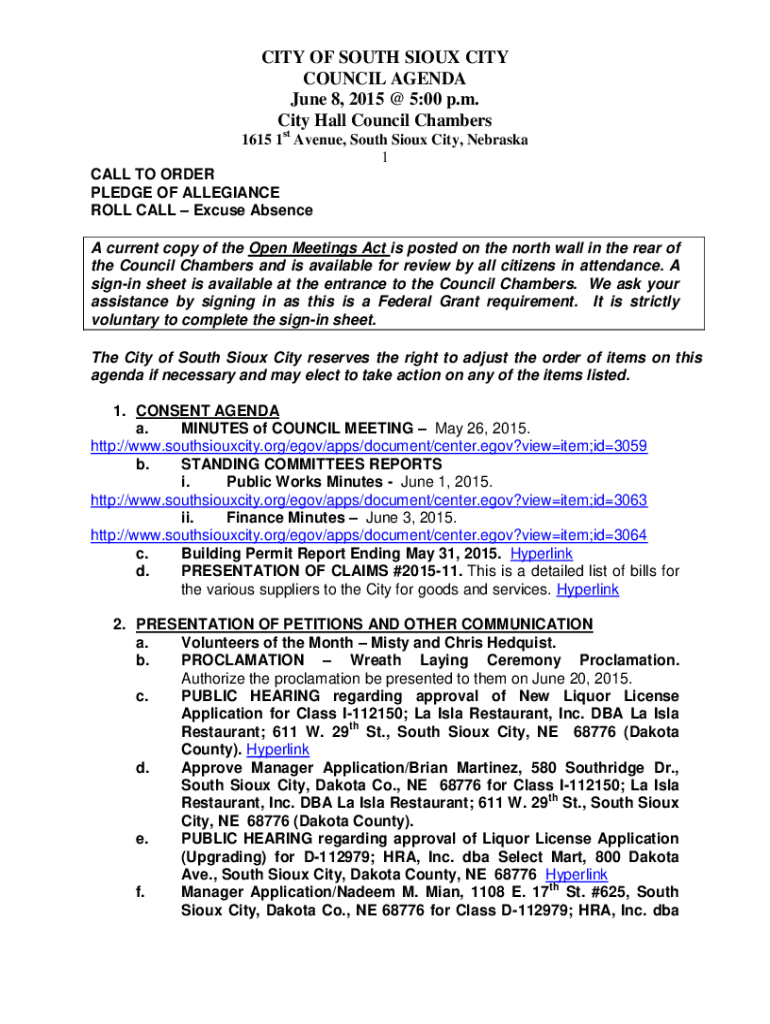 CITY OF SOUTH SIOUX CITY
COUNCIL AGENDA
June 8, 2015 @ 5:00 p.m.
City Hall Council Chambers
1615 1$^{st}$ Avenue, South Sioux City, Nebraska
1

CALL TO ORDER
PLEDGE OF ALLEGIANCE
ROLL CALL – Excuse Absence

A current copy of the Open Meetings Act is posted on the north wall in the rear of the Council Chambers and is available for review by all citizens in attendance. A sign-in sheet is available at the entrance to the Council Chambers. We ask your assistance by signing in as this is a Federal Grant requirement. It is strictly voluntary to complete the sign-in sheet.

The City of South Sioux City reserves the right to adjust the order of items on this agenda if necessary and may elect to take action on any of the items listed.

1. CONSENT AGENDA
a. MINUTES of COUNCIL MEETING – May 26, 2015.
http://www.southsiouxcity.org/egov/apps/document/center.egov?view=item;id=3059
b. STANDING COMMITTEES REPORTS
i. Public Works Minutes - June 1, 2015.
http://www.southsiouxcity.org/egov/apps/document/center.egov?view=item;id=3063
ii. Finance Minutes – June 3, 2015.
http://www.southsiouxcity.org/egov/apps/document/center.egov?view=item;id=3064
c. Building Permit Report Ending May 31, 2015. Hyperlink
d. PRESENTATION OF CLAIMS #2015-11. This is a detailed list of bills for the various suppliers to the City for goods and services. Hyperlink

2. PRESENTATION OF PETITIONS AND OTHER COMMUNICATION
a. Volunteers of the Month – Misty and Chris Hedquist.
b. PROCLAMATION – Wreath Laying Ceremony Proclamation. Authorize the proclamation be presented to them on June 20, 2015.
c. PUBLIC HEARING regarding approval of New Liquor License Application for Class I-112150; La Isla Restaurant, Inc. DBA La Isla Restaurant; 611 W. 29$^{th}$ St., South Sioux City, NE 68776 (Dakota County). Hyperlink
d. Approve Manager Application/Brian Martinez, 580 Southridge Dr., South Sioux City, Dakota Co., NE 68776 for Class I-112150; La Isla Restaurant, Inc. DBA La Isla Restaurant; 611 W. 29$^{th}$ St., South Sioux City, NE 68776 (Dakota County).
e. PUBLIC HEARING regarding approval of Liquor License Application (Upgrading) for D-112979; HRA, Inc. dba Select Mart, 800 Dakota Ave., South Sioux City, Dakota County, NE 68776 Hyperlink
f. Manager Application/Nadeem M. Mian, 1108 E. 17$^{th}$ St. #625, South Sioux City, Dakota Co., NE 68776 for Class D-112979; HRA, Inc. dba